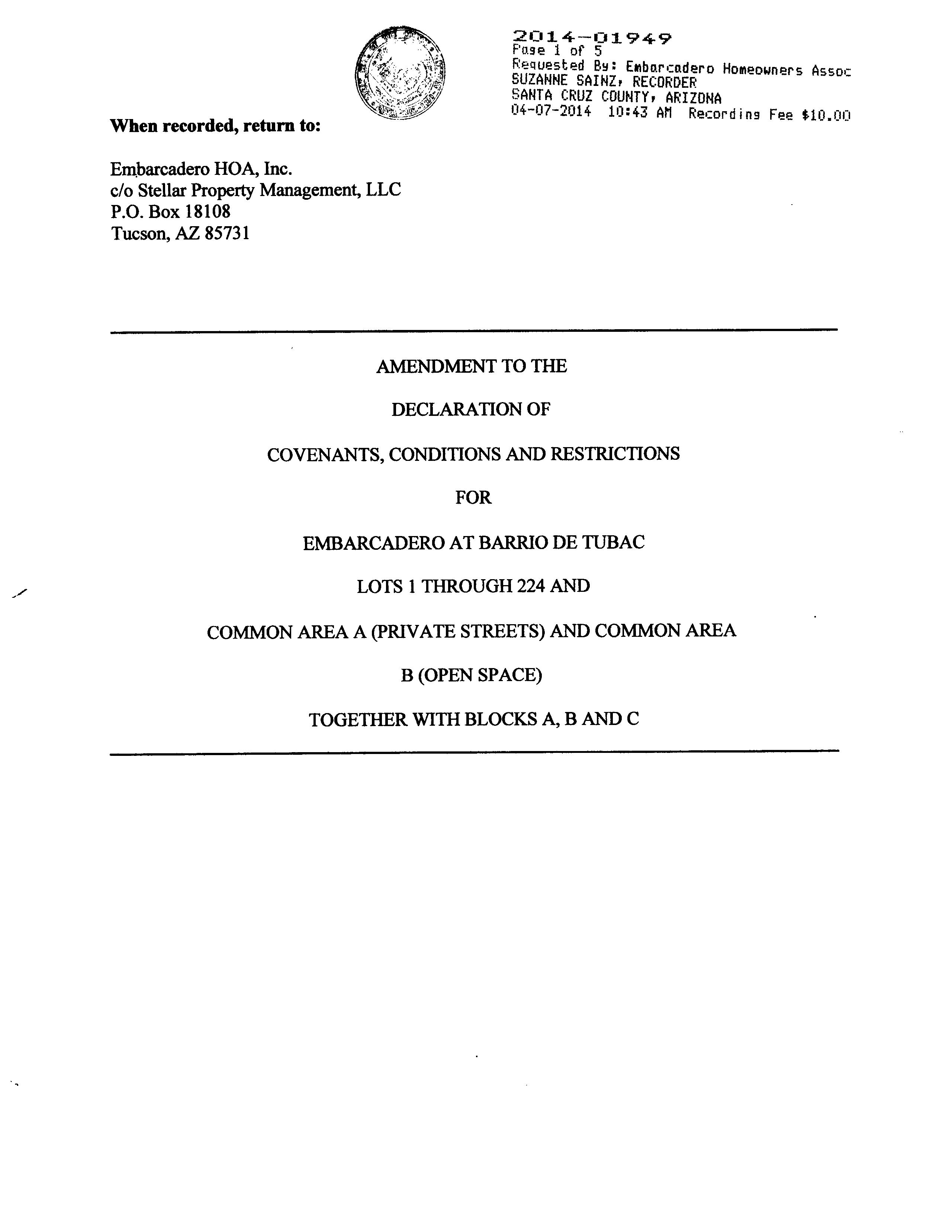 2014-01949
Page 1 of 5
Requested By: Embarcadero Homeowners Assoc
SUZANNE SAINZ, RECORDER
SANTA CRUZ COUNTY, ARIZONA
04-07-2014 10:43 AM Recording Fee $10.00

When recorded, return to:

Embarcadero HOA, Inc.
c/o Stellar Property Management, LLC
P.O. Box 18108
Tucson, AZ 85731

AMENDMENT TO THE

DECLARATION OF

COVENANTS, CONDITIONS AND RESTRICTIONS

FOR

EMBARCADERO AT BARRIO DE TUBAC

LOTS 1 THROUGH 224 AND

COMMON AREA A (PRIVATE STREETS) AND COMMON AREA

B (OPEN SPACE)

TOGETHER WITH BLOCKS A, B AND C